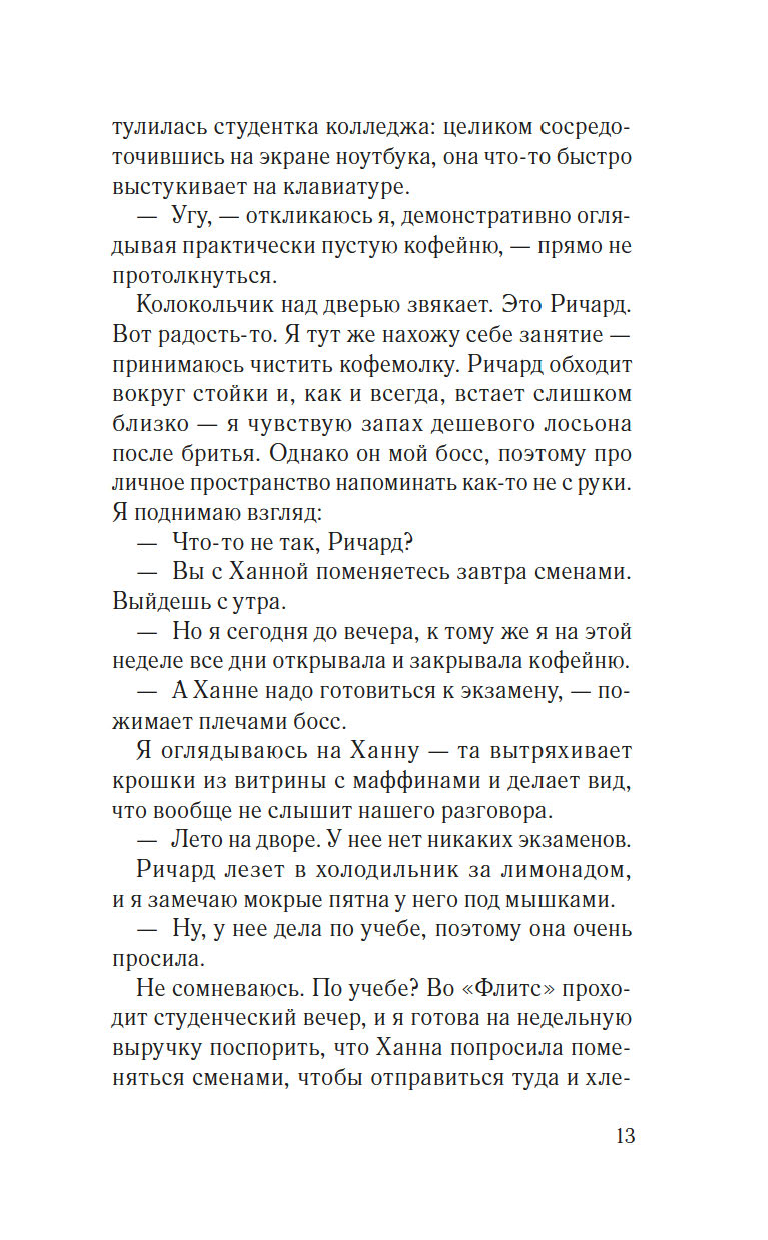 тулилась студентка колледжа: целиком сосредоточившись на экране ноутбука, она что-то быстро выстукивает на клавиатуре.

— Угу, — откликаюсь я, демонстративно оглядывая практически пустую кофейню, — прямо не протолкнуться.

Колокольчик над дверью звякает. Это Ричард. Вот радость-то. Я тут же нахожу себе занятие — принимаюсь чистить кофемолку. Ричард обходит вокруг стойки и, как и всегда, встает слишком близко — я чувствую запах дешевого лосьона после бритья. Однако он мой босс, поэтому про личное пространство напоминать как-то не с руки. Я поднимаю взгляд:

— Что-то не так, Ричард?

— Вы с Ханной поменяетесь завтра сменами. Выйдешь с утра.

— Но я сегодня до вечера, к тому же я на этой неделе все дни открывала и закрывала кофейню.

— А Ханне надо готовиться к экзамену, — пожимает плечами босс.

Я оглядываюсь на Ханну — та вытряхивает крошки из витрины с маффинами и делает вид, что вообще не слышит нашего разговора.

— Лето на дворе. У нее нет никаких экзаменов.

Ричард лезет в холодильник за лимонадом, и я замечаю мокрые пятна у него под мышками.

— Ну, у нее дела по учебе, поэтому она очень просила.

Не сомневаюсь. По учебе? Во «Флитс» проходит студенческий вечер, и я готова на недельную выручку поспорить, что Ханна попросила поменяться сменами, чтобы отправиться туда и хле-

13